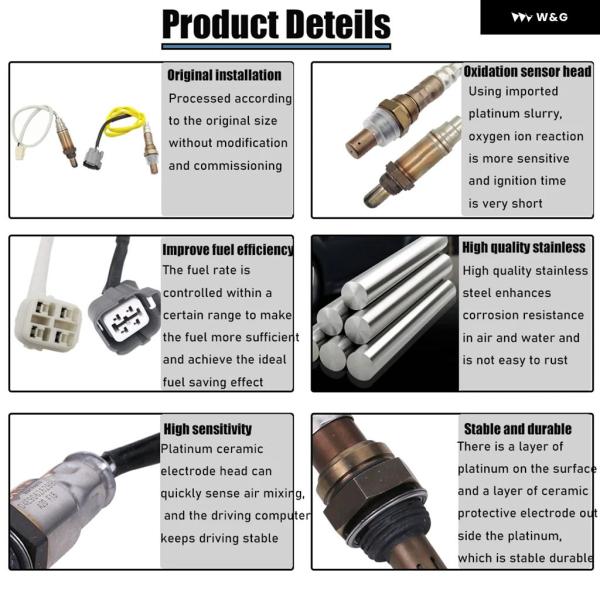 Product Deteils

W&G

Original installation

Processed according to the original size without modification and commissioning

Oxidation sensor head

Using imported platinum slurry, oxygen ion reaction is more sensitive and ignition time is very short

Improve fuel efficiency

The fuel rate is controlled within a certain range to make the fuel more sufficient and achieve the ideal fuel saving effect

High quality stainless

High quality stainless steel enhances corrosion resistance in air and water and is not easy to rust

High sensitivity

Platinum ceramic electrode head can quickly sense air mixing, and the driving computer keeps driving stable

Stable and durable

There is a layer of platinum on the surface and a layer of ceramic protective electrode out side the platinum, which is stable durable